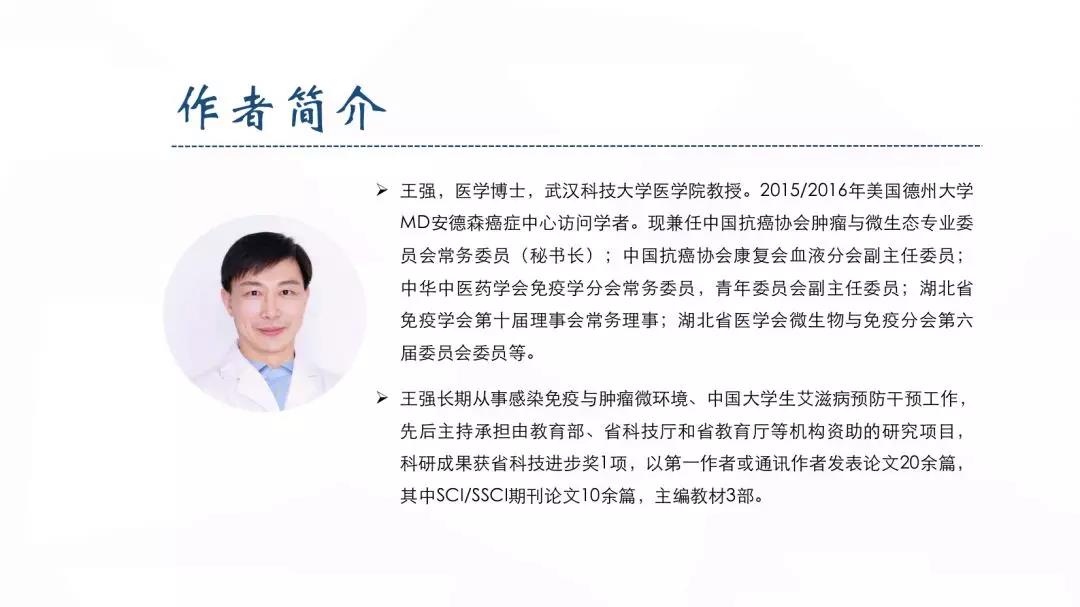 作者简介

➢ 王强，医学博士，武汉科技大学医学院教授。2015/2016年美国德州大学MD安德森癌症中心访问学者。现兼任中国抗癌协会肿瘤与微生态专业委员会常务委员（秘书长）；中国抗癌协会康复会血液分会副主任委员；中华中医药学会免疫学分会常务委员，青年委员会副主任委员；湖北省免疫学会第十届理事会常务理事；湖北省医学会微生物与免疫分会第六届委员会委员等。

➢ 王强长期从事感染免疫与肿瘤微环境、中国大学生艾滋病预防干预工作，先后主持承担由教育部、省科技厅和省教育厅等机构资助的研究项目，科研成果获省科技进步奖1项，以第一作者或通讯作者发表论文20余篇，其中SCI/SSCI期刊论文10余篇，主编教材3部。